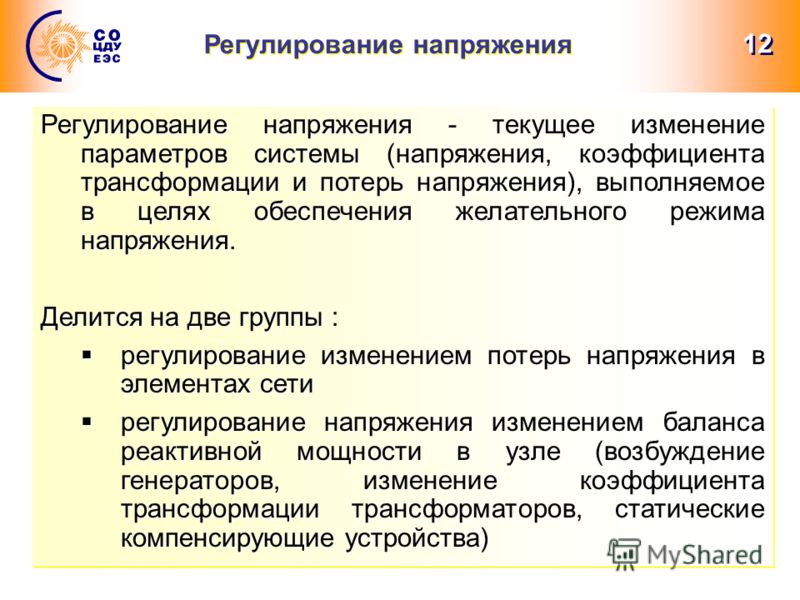 СО ЦДУ ЕЭС

Регулирование напряжения

12

Регулирование напряжения - текущее изменение параметров системы (напряжения, коэффициента трансформации и потерь напряжения), выполняемое в целях обеспечения желательного режима напряжения.

Делится на две группы :

▪ регулирование изменением потерь напряжения в элементах сети

▪ регулирование напряжения изменением баланса реактивной мощности в узле (возбуждение генераторов, изменение коэффициента трансформации трансформаторов, статические компенсирующие устройства)

MyShared